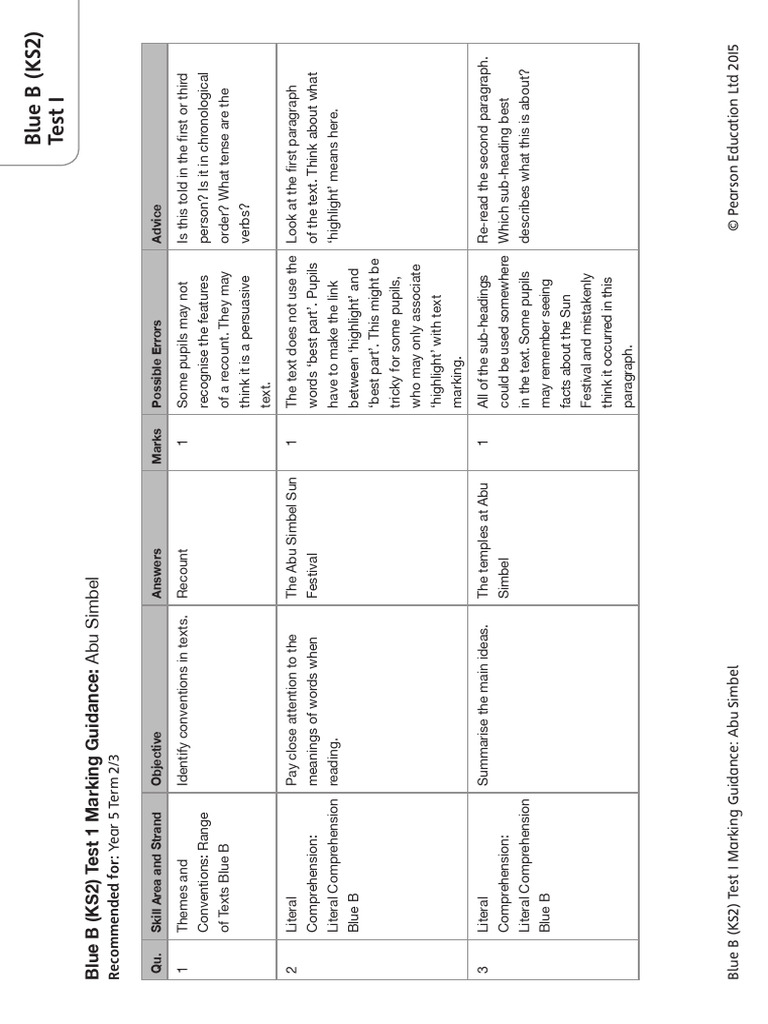 Blue B (KS2) Test 1

Blue B (KS2) Test 1 Marking Guidance: Abu Simbel
Recommended for: Year 5 Term 2/3

| Qu. | Skill Area and Strand | Objective | Answers | Marks | Possible Errors | Advice |
|---|---|---|---|---|---|---|
| 1 | Themes and Conventions: Range of Texts Blue B | Identify conventions in texts. | Recount | 1 | Some pupils may not recognise the features of a recount. They may think it is a persuasive text. | Is this told in the first or third person? Is it in chronological order? What tense are the verbs? |
| 2 | Literal Comprehension: Literal Comprehension Blue B | Pay close attention to the meanings of words when reading. | The Abu Simbel Sun Festival | 1 | The text does not use the words 'best part'. Pupils have to make the link between 'highlight' and 'best part'. This might be tricky for some pupils, who may only associate 'highlight' with text marking. | Look at the first paragraph of the text. Think about what 'highlight' means here. |
| 3 | Literal Comprehension: Literal Comprehension Blue B | Summarise the main ideas. | The temples at Abu Simbel | 1 | All of the sub-headings could be used somewhere in the text. Some pupils may remember seeing facts about the Sun Festival and mistakenly think it occurred in this paragraph. | Re-read the second paragraph. Which sub-heading best describes what this is about? |

Blue B (KS2) Test 1 Marking Guidance: Abu Simbel

© Pearson Education Ltd 2015